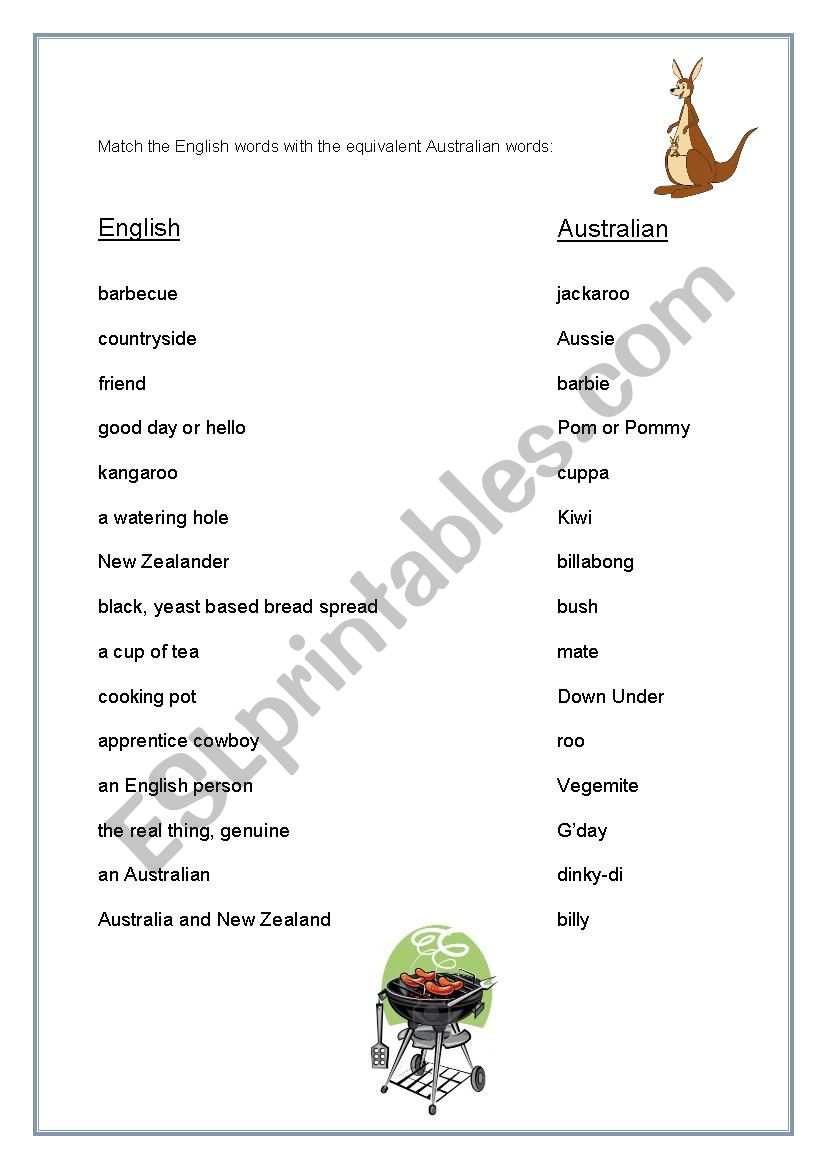 Match the English words with the equivalent Australian words:

English

barbecue
countryside
friend
good day or hello
kangaroo
a watering hole
New Zealander
black, yeast based bread spread
a cup of tea
cooking pot
apprentice cowboy
an English person
the real thing, genuine
an Australian
Australia and New Zealand

Australian

jackaroo
Aussie
barbie
Pom or Pommy
cuppa
Kiwi
billabong
bush
mate
Down Under
roo
Vegemite
G'day
dinky-di
billy

ESLprintables.com